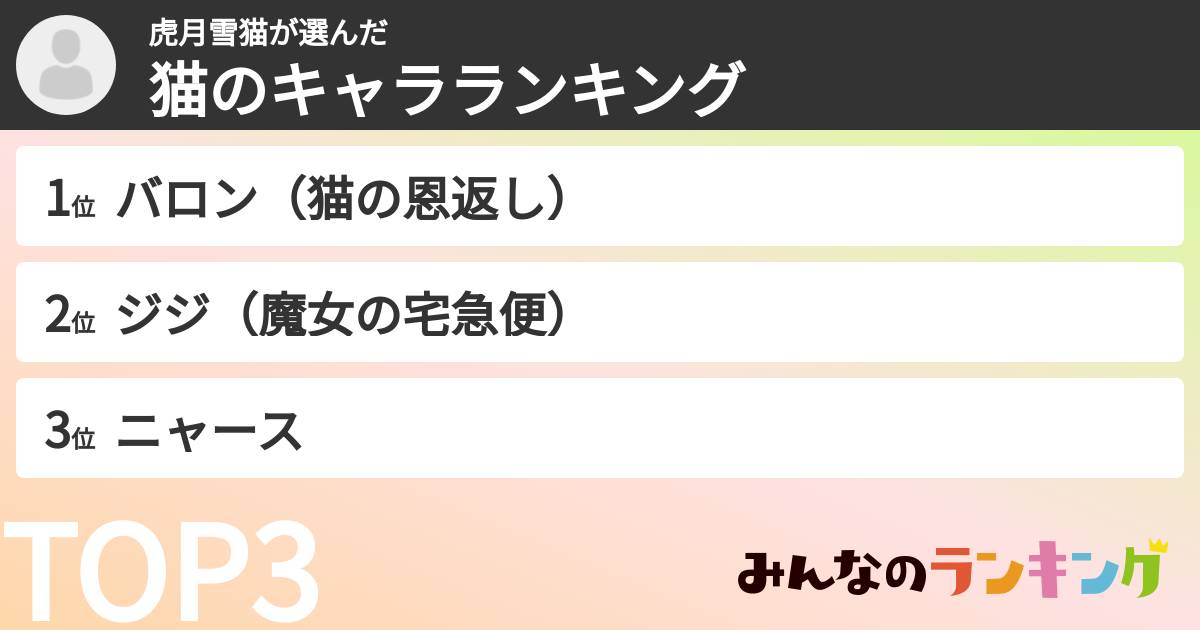 虎月雪猫が選んだ
猫のキャラランキング

1位 バロン（猫の恩返し）

2位 ジジ（魔女の宅急便）

3位 ニャース

TOP3

みんなのランキング